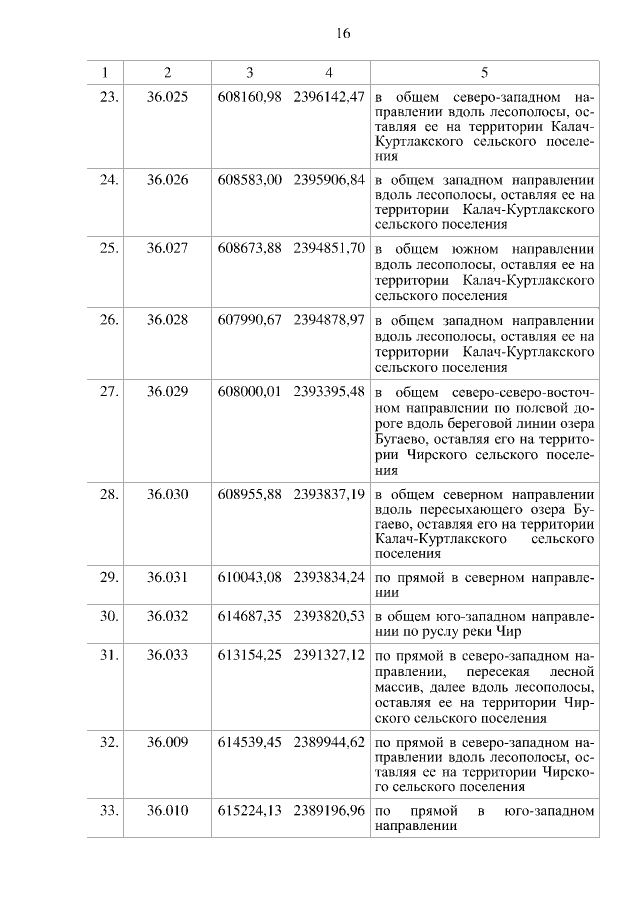 16

| 1 | 2 | 3 | 4 | 5 |
|---|---|---|---|---|
| 23. | 36.025 | 608160,98 | 2396142,47 | в общем северо-западном направлении вдоль лесополосы, оставляя ее на территории Калач-Куртлакского сельского поселения |
| 24. | 36.026 | 608583,00 | 2395906,84 | в общем западном направлении вдоль лесополосы, оставляя ее на территории Калач-Куртлакского сельского поселения |
| 25. | 36.027 | 608673,88 | 2394851,70 | в общем южном направлении вдоль лесополосы, оставляя ее на территории Калач-Куртлакского сельского поселения |
| 26. | 36.028 | 607990,67 | 2394878,97 | в общем западном направлении вдоль лесополосы, оставляя ее на территории Калач-Куртлакского сельского поселения |
| 27. | 36.029 | 608000,01 | 2393395,48 | в общем северо-северо-восточном направлении по полевой дороге вдоль береговой линии озера Бугаево, оставляя его на территории Чирского сельского поселения |
| 28. | 36.030 | 608955,88 | 2393837,19 | в общем северном направлении вдоль пересыхающего озера Бугаево, оставляя его на территории Калач-Куртлакского сельского поселения |
| 29. | 36.031 | 610043,08 | 2393834,24 | по прямой в северном направлении |
| 30. | 36.032 | 614687,35 | 2393820,53 | в общем юго-западном направлении по руслу реки Чир |
| 31. | 36.033 | 613154,25 | 2391327,12 | по прямой в северо-западном направлении, пересекая лесной массив, далее вдоль лесополосы, оставляя ее на территории Чирского сельского поселения |
| 32. | 36.009 | 614539,45 | 2389944,62 | по прямой в северо-западном направлении вдоль лесополосы, оставляя ее на территории Чирского сельского поселения |
| 33. | 36.010 | 615224,13 | 2389196,96 | по прямой в юго-западном направлении |